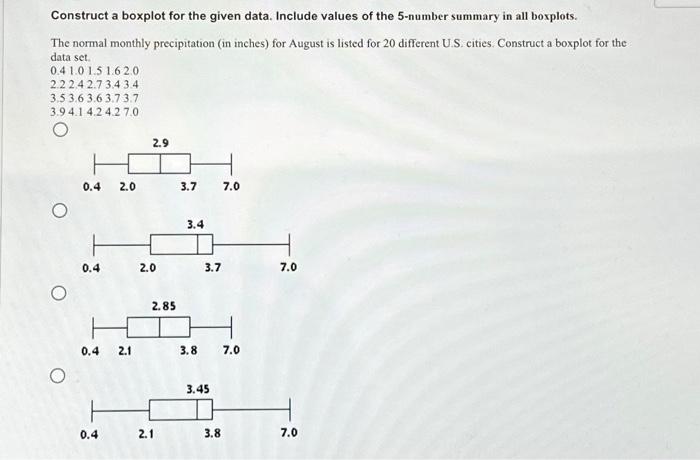 Construct a boxplot for the given data. Include values of the 5-number summary in all boxplots.

The normal monthly precipitation (in inches) for August is listed for 20 different U.S. cities. Construct a boxplot for the data set.
0.4 1.0 1.5 1.6 2.0
2.2 2.4 2.7 3.4 3.4
3.5 3.6 3.6 3.7 3.7
3.9 4.1 4.2 4.2 7.0

2.9
0.4 2.0 3.7 7.0

3.4
0.4 2.0 3.7 7.0

2.85
0.4 2.1 3.8 7.0

3.45
0.4 2.1 3.8 7.0